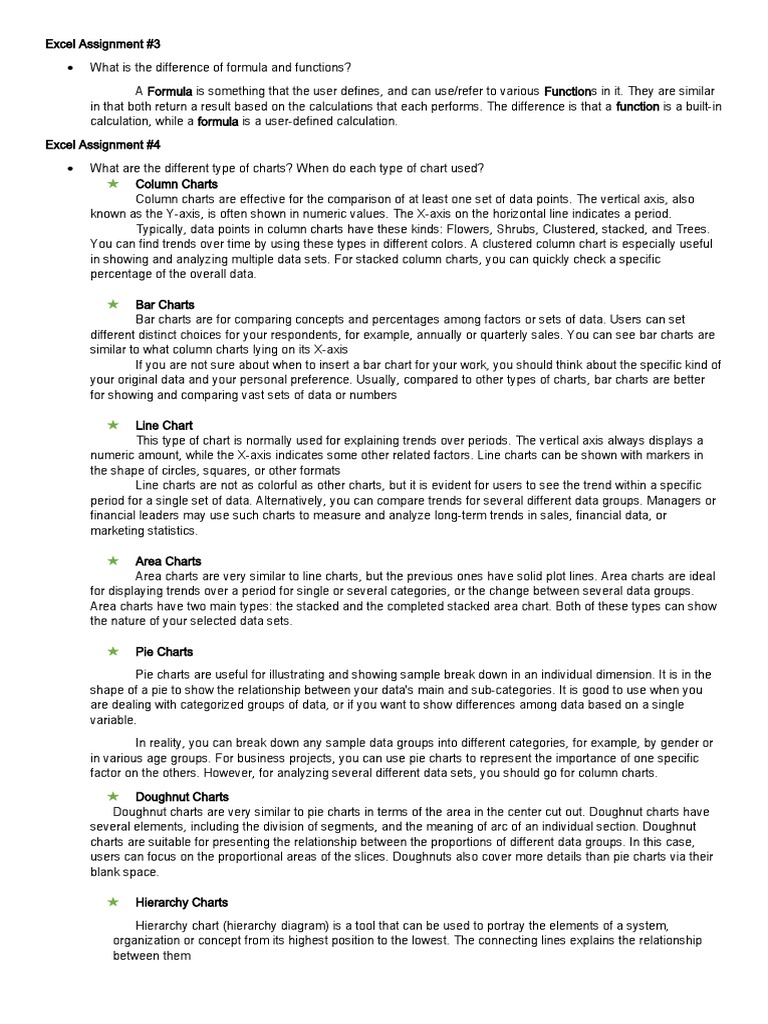 Excel Assignment #3

• What is the difference of formula and functions?

A Formula is something that the user defines, and can use/refer to various Functions in it. They are similar in that both return a result based on the calculations that each performs. The difference is that a function is a built-in calculation, while a formula is a user-defined calculation.

Excel Assignment #4

• What are the different type of charts? When do each type of chart used?

★ Column Charts

Column charts are effective for the comparison of at least one set of data points. The vertical axis, also known as the Y-axis, is often shown in numeric values. The X-axis on the horizontal line indicates a period.

Typically, data points in column charts have these kinds: Flowers, Shrubs, Clustered, stacked, and Trees. You can find trends over time by using these types in different colors. A clustered column chart is especially useful in showing and analyzing multiple data sets. For stacked column charts, you can quickly check a specific percentage of the overall data.

★ Bar Charts

Bar charts are for comparing concepts and percentages among factors or sets of data. Users can set different distinct choices for your respondents, for example, annually or quarterly sales. You can see bar charts are similar to what column charts lying on its X-axis

If you are not sure about when to insert a bar chart for your work, you should think about the specific kind of your original data and your personal preference. Usually, compared to other types of charts, bar charts are better for showing and comparing vast sets of data or numbers

★ Line Chart

This type of chart is normally used for explaining trends over periods. The vertical axis always displays a numeric amount, while the X-axis indicates some other related factors. Line charts can be shown with markers in the shape of circles, squares, or other formats

Line charts are not as colorful as other charts, but it is evident for users to see the trend within a specific period for a single set of data. Alternatively, you can compare trends for several different data groups. Managers or financial leaders may use such charts to measure and analyze long-term trends in sales, financial data, or marketing statistics.

★ Area Charts

Area charts are very similar to line charts, but the previous ones have solid plot lines. Area charts are ideal for displaying trends over a period for single or several categories, or the change between several data groups. Area charts have two main types: the stacked and the completed stacked area chart. Both of these types can show the nature of your selected data sets.

★ Pie Charts

Pie charts are useful for illustrating and showing sample break down in an individual dimension. It is in the shape of a pie to show the relationship between your data's main and sub-categories. It is good to use when you are dealing with categorized groups of data, or if you want to show differences among data based on a single variable.

In reality, you can break down any sample data groups into different categories, for example, by gender or in various age groups. For business projects, you can use pie charts to represent the importance of one specific factor on the others. However, for analyzing several different data sets, you should go for column charts.

★ Doughnut Charts

Doughnut charts are very similar to pie charts in terms of the area in the center cut out. Doughnut charts have several elements, including the division of segments, and the meaning of arc of an individual section. Doughnut charts are suitable for presenting the relationship between the proportions of different data groups. In this case, users can focus on the proportional areas of the slices. Doughnuts also cover more details than pie charts via their blank space.

★ Hierarchy Charts

Hierarchy chart (hierarchy diagram) is a tool that can be used to portray the elements of a system, organization or concept from its highest position to the lowest. The connecting lines explains the relationship between them